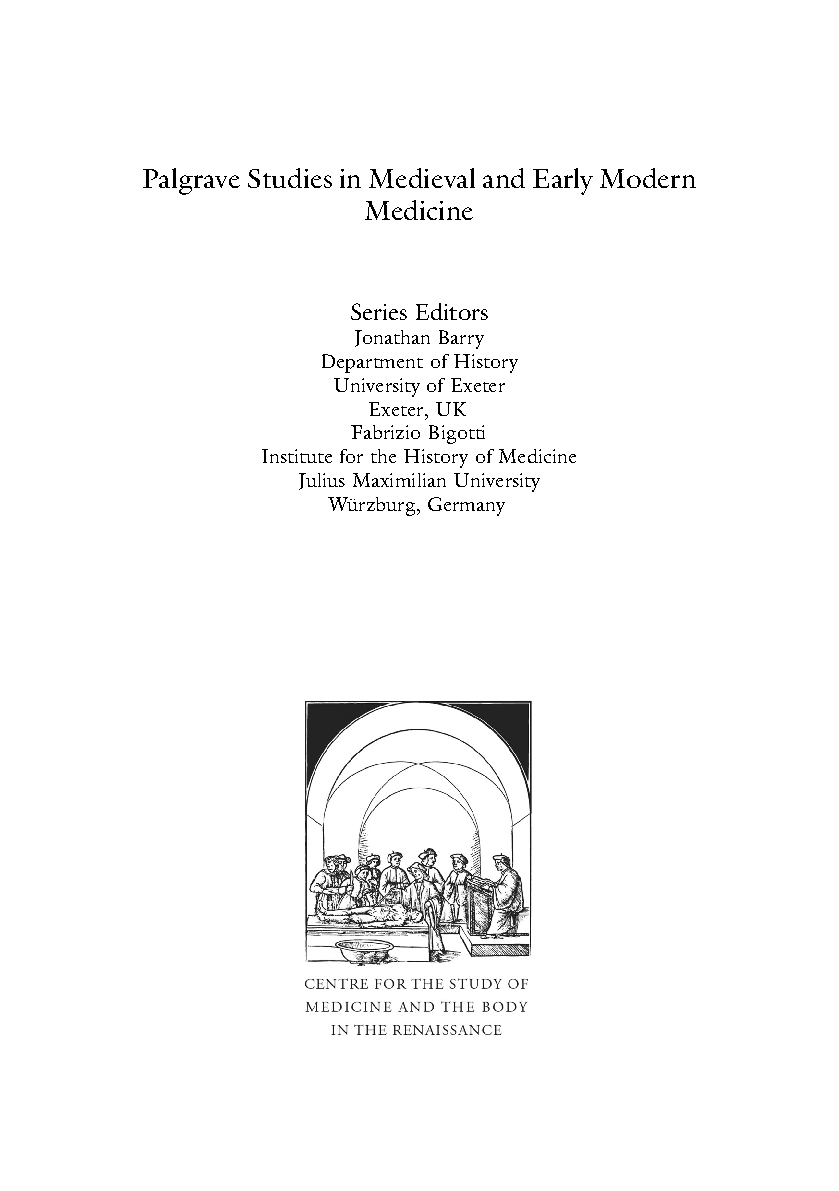 Palgrave Studies in Medieval and Early Modern Medicine

Series Editors
Jonathan Barry
Department of History
University of Exeter
Exeter, UK
Fabrizio Bigotti
Institute for the History of Medicine
Julius Maximilian University
Würzburg, Germany

CENTRE FOR THE STUDY OF
MEDICINE AND THE BODY
IN THE RENAISSANCE